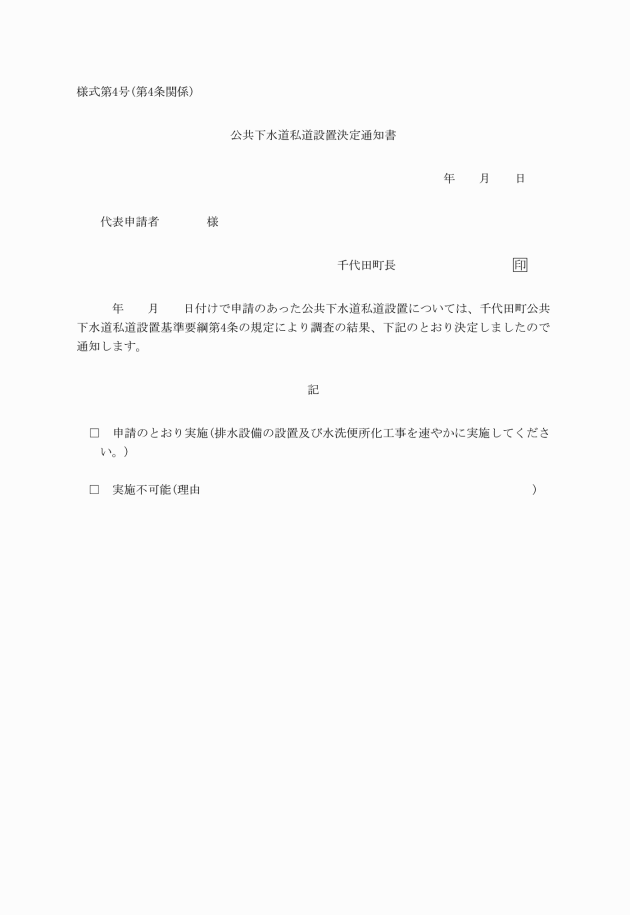 様式第4号(第4条関係)

公共下水道私道設置決定通知書

年　　月　　日

代表申請者　　　　様

千代田町長　　　　　　　　　印

年　　月　　日付けで申請のあった公共下水道私道設置については、千代田町公共下水道私道設置基準要綱第4条の規定により調査の結果、下記のとおり決定しましたので通知します。

記

□　申請のとおり実施(排水設備の設置及び水洗便所化工事を速やかに実施してください。)

□　実施不可能(理由　　　　　　　　　　　　　　　　　　　　　)